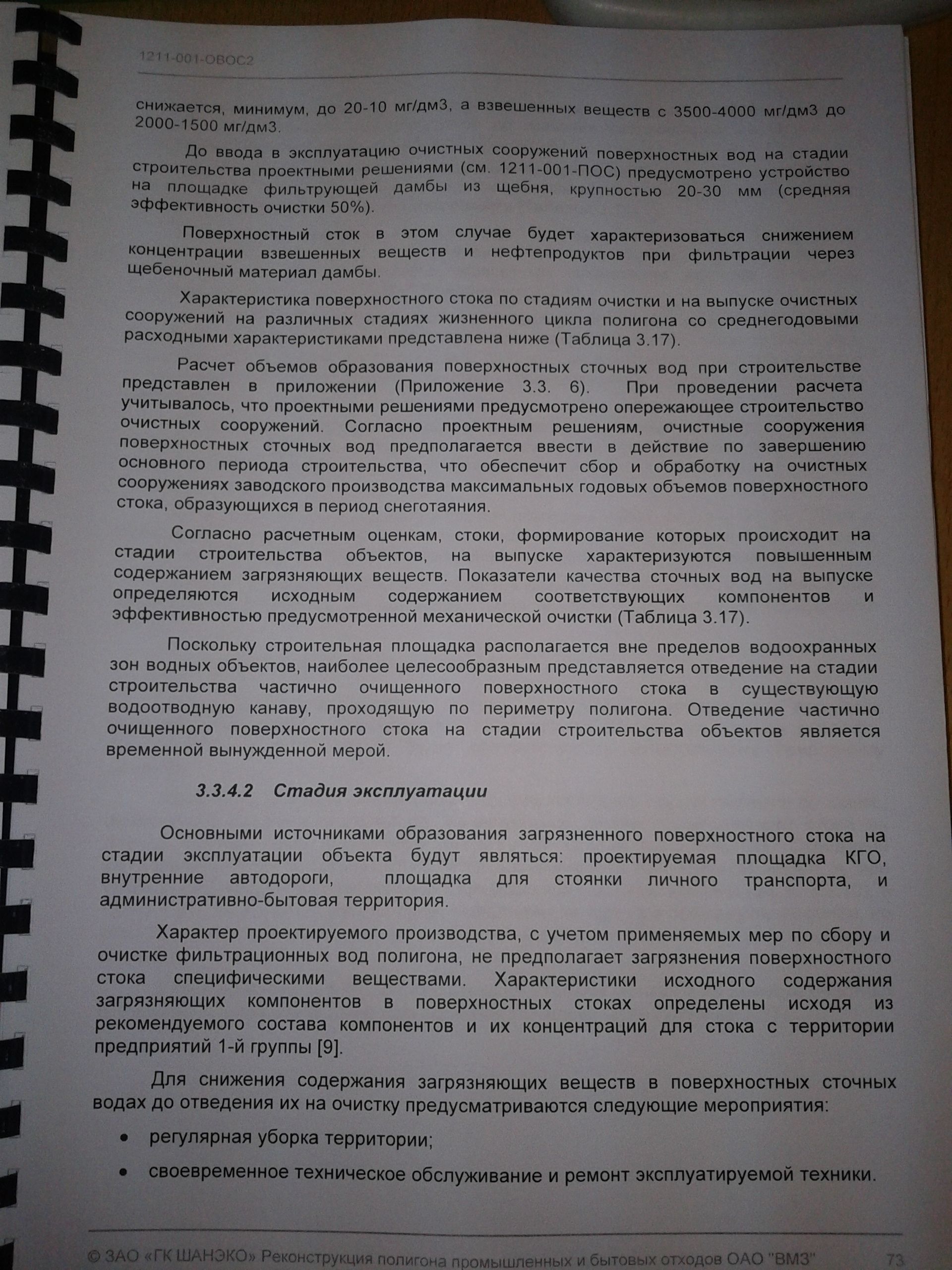 1211-001-ОВОС2

снижается, минимум, до 20-10 мг/дм3, а взвешенных веществ с 3500-4000 мг/дм3 до 2000-1500 мг/дм3.

До ввода в эксплуатацию очистных сооружений поверхностных вод на стадии строительства проектными решениями (см. 1211-001-ПОС) предусмотрено устройство на площадке фильтрующей дамбы из щебня, крупностью 20-30 мм (средняя эффективность очистки 50%).

Поверхностный сток в этом случае будет характеризоваться снижением концентрации взвешенных веществ и нефтепродуктов при фильтрации через щебеночный материал дамбы.

Характеристика поверхностного стока по стадиям очистки и на выпуске очистных сооружений на различных стадиях жизненного цикла полигона со среднегодовыми расходными характеристиками представлена ниже (Таблица 3.17).

Расчет объемов образования поверхностных сточных вод при строительстве представлен в приложении (Приложение 3.3. 6). При проведении расчета учитывалось, что проектными решениями предусмотрено опережающее строительство очистных сооружений. Согласно проектным решениям, очистные сооружения поверхностных сточных вод предполагается ввести в действие по завершению основного периода строительства, что обеспечит сбор и обработку на очистных сооружениях заводского производства максимальных годовых объемов поверхностного стока, образующихся в период снеготаяния.

Согласно расчетным оценкам, стоки, формирование которых происходит на стадии строительства объектов, на выпуске характеризуются повышенным содержанием загрязняющих веществ. Показатели качества сточных вод на выпуске определяются исходным содержанием соответствующих компонентов и эффективностью предусмотренной механической очистки (Таблица 3.17).

Поскольку строительная площадка располагается вне пределов водоохранных зон водных объектов, наиболее целесообразным представляется отведение на стадии строительства частично очищенного поверхностного стока в существующую водоотводную канаву, проходящую по периметру полигона. Отведение частично очищенного поверхностного стока на стадии строительства объектов является временной вынужденной мерой.

3.3.4.2 Стадия эксплуатации

Основными источниками образования загрязненного поверхностного стока на стадии эксплуатации объекта будут являться: проектируемая площадка КГО, внутренние автодороги, площадка для стоянки личного транспорта, и административно-бытовая территория.

Характер проектируемого производства, с учетом применяемых мер по сбору и очистке фильтрационных вод полигона, не предполагает загрязнения поверхностного стока специфическими веществами. Характеристики исходного содержания загрязняющих компонентов в поверхностных стоках определены исходя из рекомендуемого состава компонентов и их концентраций для стока с территории предприятий 1-й группы [9].

Для снижения содержания загрязняющих веществ в поверхностных сточных водах до отведения их на очистку предусматриваются следующие мероприятия:

• регулярная уборка территории;

• своевременное техническое обслуживание и ремонт эксплуатируемой техники.

© ЗАО «ГК ШАНЭКО» Реконструкция полигона промышленных и бытовых отходов ОАО "ВМЗ" 73